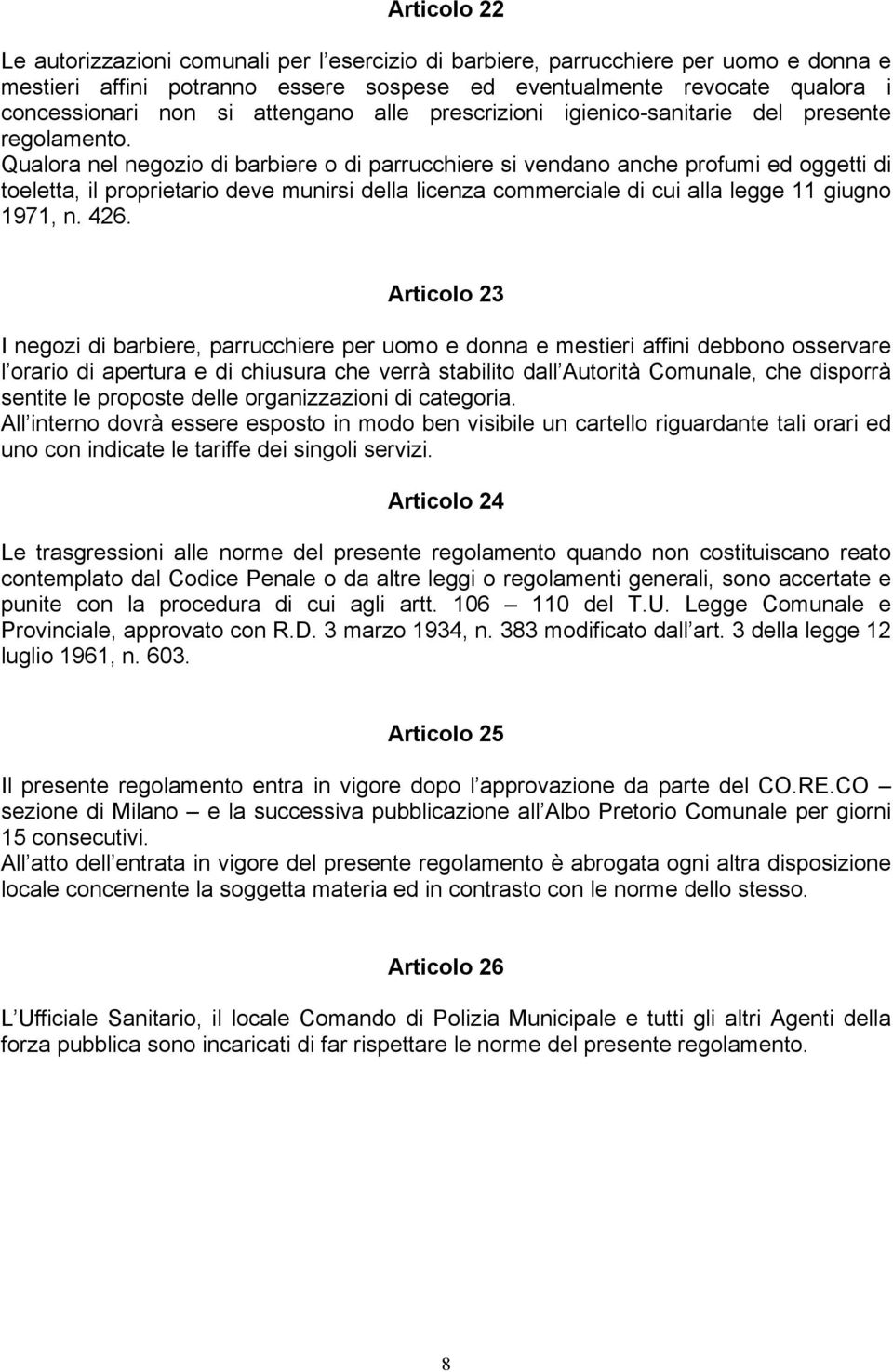 Articolo 22

Le autorizzazioni comunali per l esercizio di barbiere, parrucchiere per uomo e donna e mestieri affini potranno essere sospese ed eventualmente revocate qualora i concessionari non si attengano alle prescrizioni igienico-sanitarie del presente regolamento.
Qualora nel negozio di barbiere o di parrucchiere si vendano anche profumi ed oggetti di toeletta, il proprietario deve munirsi della licenza commerciale di cui alla legge 11 giugno 1971, n. 426.

Articolo 23

I negozi di barbiere, parrucchiere per uomo e donna e mestieri affini debbono osservare l orario di apertura e di chiusura che verrà stabilito dall Autorità Comunale, che disporrà sentite le proposte delle organizzazioni di categoria.
All interno dovrà essere esposto in modo ben visibile un cartello riguardante tali orari ed uno con indicate le tariffe dei singoli servizi.

Articolo 24

Le trasgressioni alle norme del presente regolamento quando non costituiscano reato contemplato dal Codice Penale o da altre leggi o regolamenti generali, sono accertate e punite con la procedura di cui agli artt. 106 – 110 del T.U. Legge Comunale e Provinciale, approvato con R.D. 3 marzo 1934, n. 383 modificato dall art. 3 della legge 12 luglio 1961, n. 603.

Articolo 25

Il presente regolamento entra in vigore dopo l approvazione da parte del CO.RE.CO – sezione di Milano – e la successiva pubblicazione all Albo Pretorio Comunale per giorni 15 consecutivi.
All atto dell entrata in vigore del presente regolamento è abrogata ogni altra disposizione locale concernente la soggetta materia ed in contrasto con le norme dello stesso.

Articolo 26

L Ufficiale Sanitario, il locale Comando di Polizia Municipale e tutti gli altri Agenti della forza pubblica sono incaricati di far rispettare le norme del presente regolamento.

8